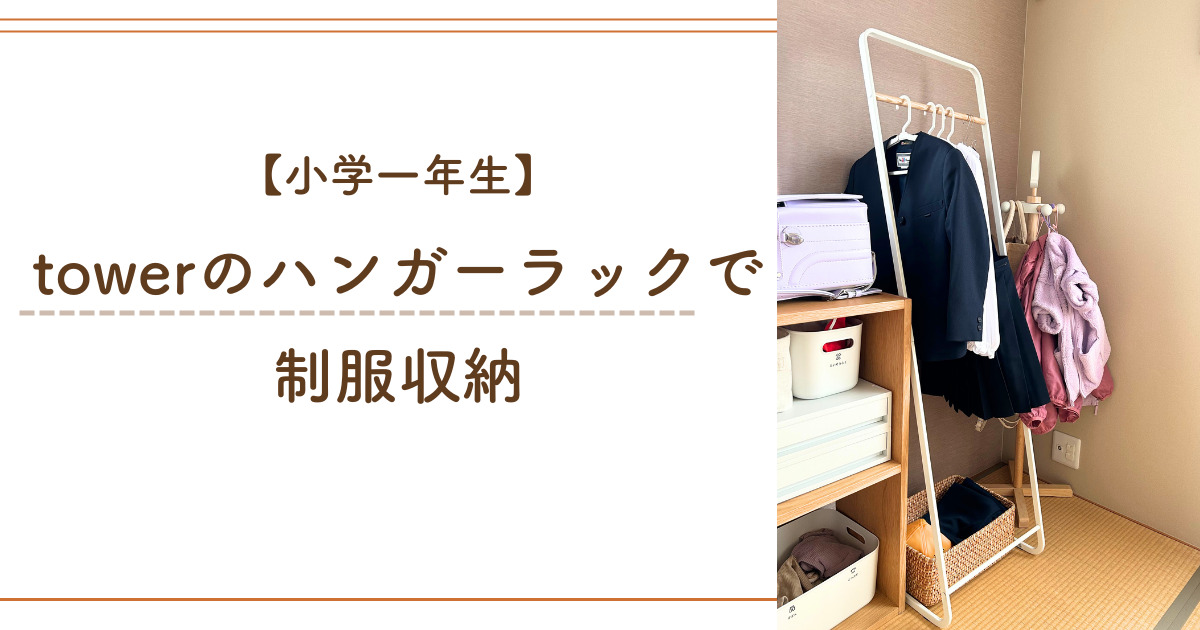 【小学一年生】

towerのハンガーラックで

制服収納